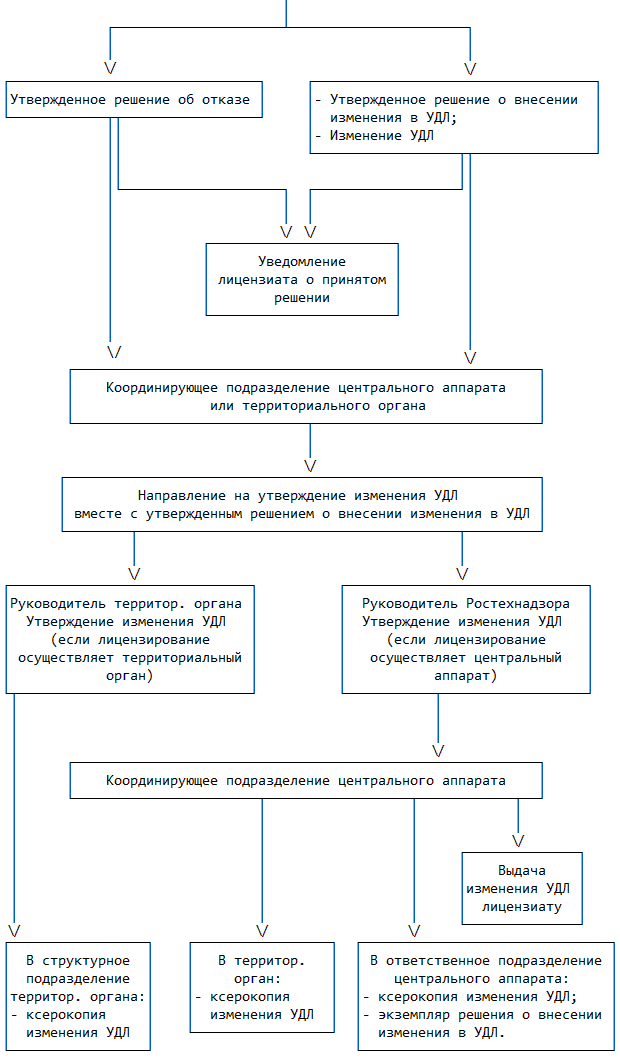 Утвержденное решение об отказе

- Утвержденное решение о внесении изменения в УДЛ;
- Изменение УДЛ

Уведомление лицензиата о принятом решении

Координирующее подразделение центрального аппарата или территориального органа

Направление на утверждение изменения УДЛ вместе с утвержденным решением о внесении изменения в УДЛ

Руководитель территор. органа
Утверждение изменения УДЛ (если лицензирование осуществляет территориальный орган)

Руководитель Ростехнадзора
Утверждение изменения УДЛ (если лицензирование осуществляет центральный аппарат)

Координирующее подразделение центрального аппарата

Выдача изменения УДЛ лицензиату

В структурное подразделение территор. органа:
- ксерокопия изменения УДЛ

В территор. орган:
- ксерокопия изменения УДЛ

В ответственное подразделение центрального аппарата:
- ксерокопия изменения УДЛ;
- экземпляр решения о внесении изменения в УДЛ.